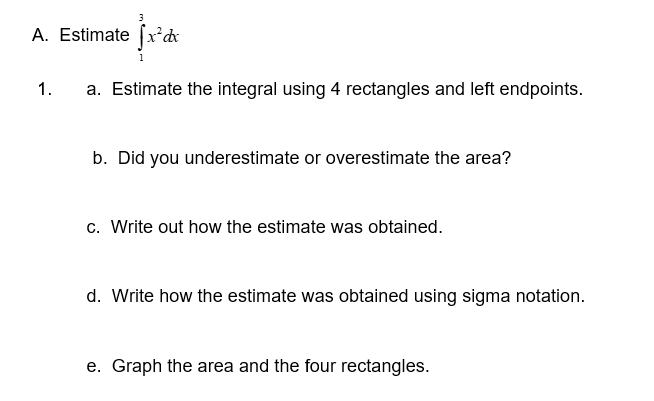 A. Estimate $\int_{1}^{3} x^2 dx$

1. a. Estimate the integral using 4 rectangles and left endpoints.

b. Did you underestimate or overestimate the area?

c. Write out how the estimate was obtained.

d. Write how the estimate was obtained using sigma notation.

e. Graph the area and the four rectangles.